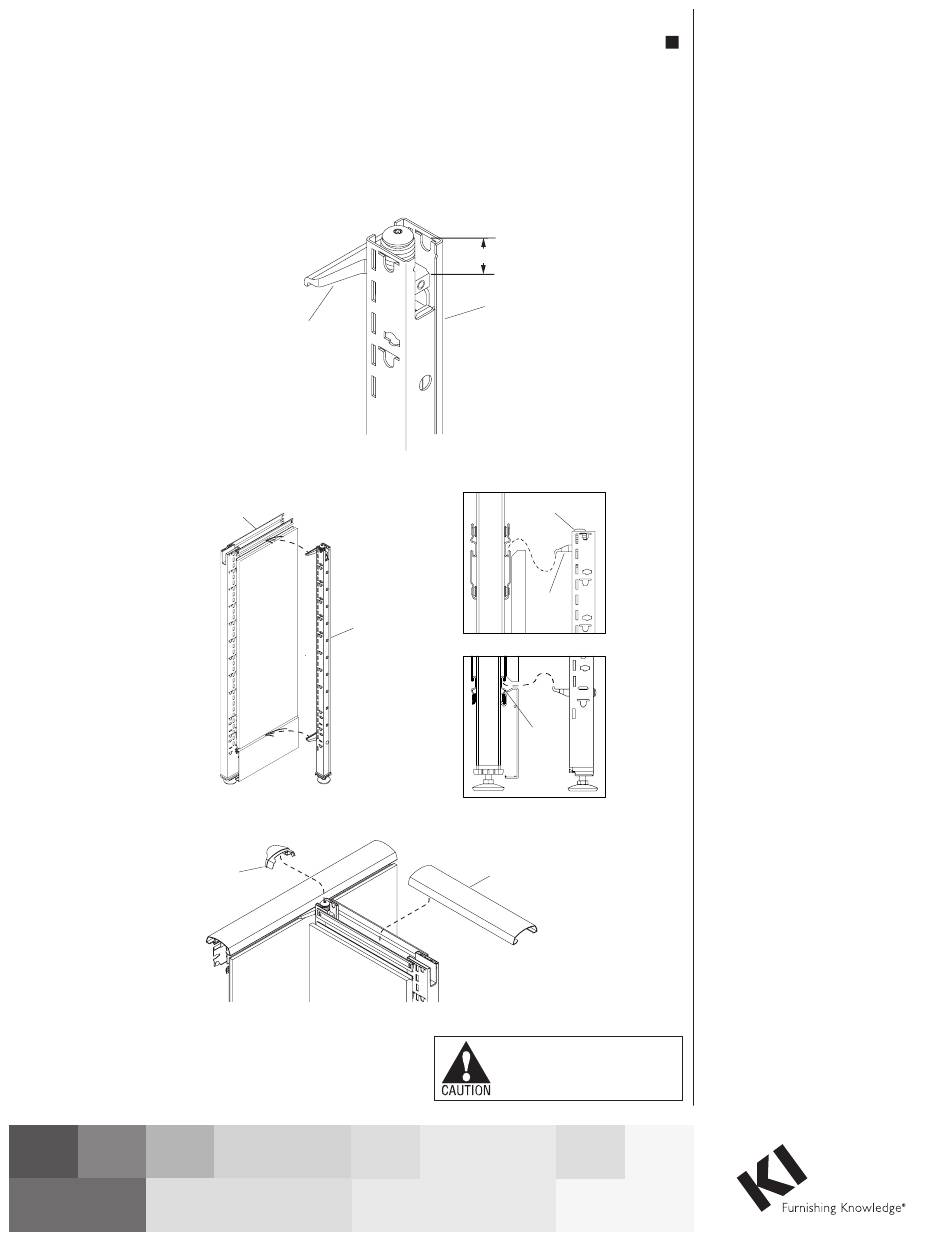 CAUTION

KI

Furnishing Knowledge®